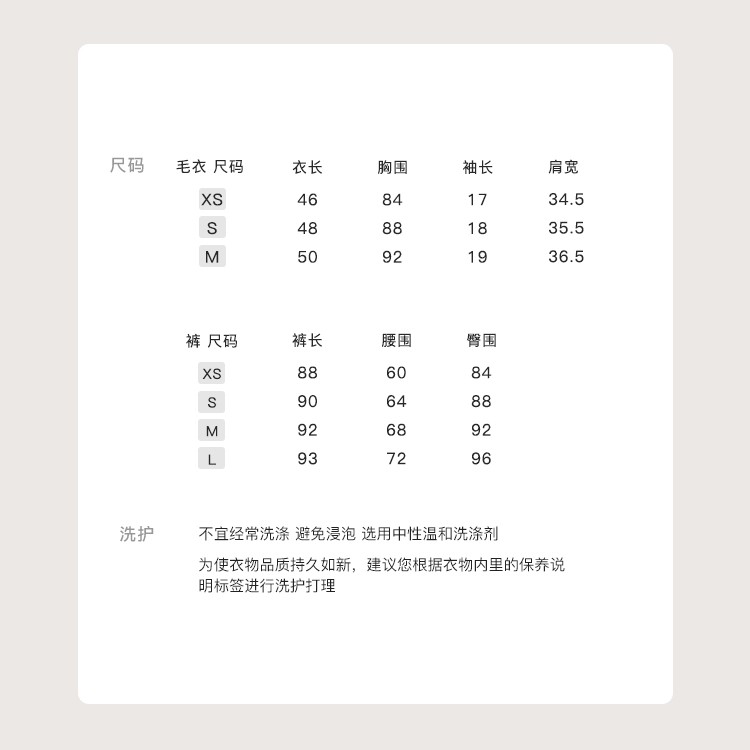 尺码

| 毛衣 尺码 | 衣长 | 胸围 | 袖长 | 肩宽 |
|---|---|---|---|---|
| XS | 46 | 84 | 17 | 34.5 |
| S | 48 | 88 | 18 | 35.5 |
| M | 50 | 92 | 19 | 36.5 |

| 裤 尺码 | 裤长 | 腰围 | 臀围 |
|---|---|---|---|
| XS | 88 | 60 | 84 |
| S | 90 | 64 | 88 |
| M | 92 | 68 | 92 |
| L | 93 | 72 | 96 |

洗护

不宜经常洗涤 避免浸泡 选用中性温和洗涤剂

为使衣物品质持久如新，建议您根据衣物内里的保养说明标签进行洗护打理